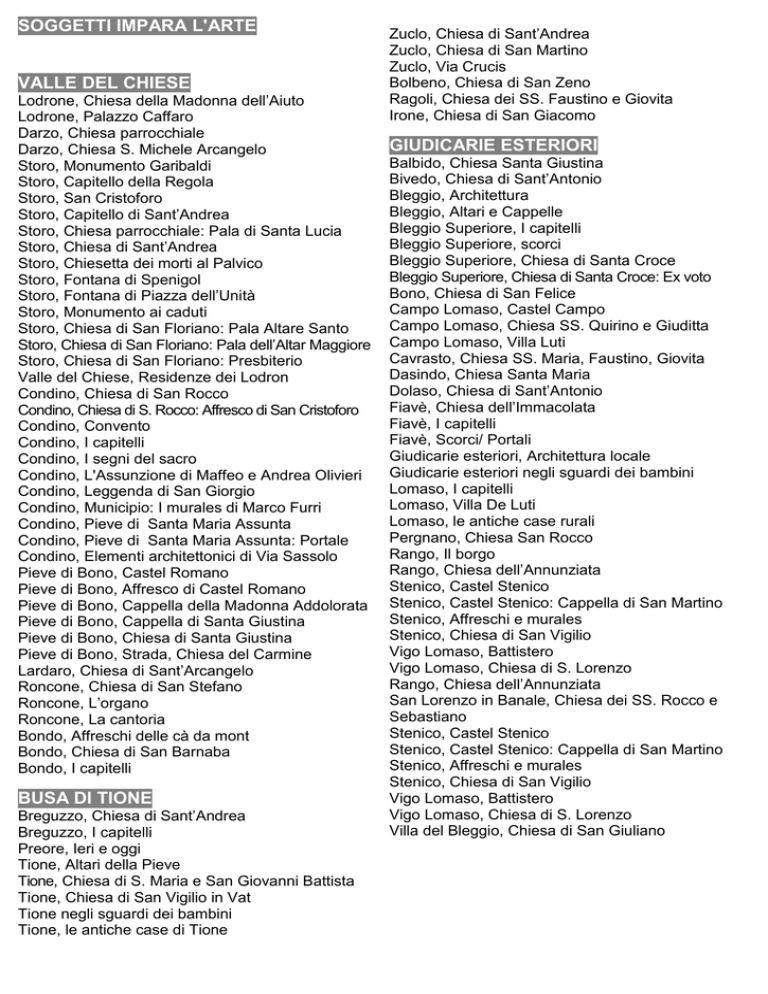 SOGGETTI IMPARA L'ARTE

VALLE DEL CHIESE
Lodrone, Chiesa della Madonna dell'Aiuto
Lodrone, Palazzo Caffaro
Darzo, Chiesa parrocchiale
Darzo, Chiesa S. Michele Arcangelo
Storo, Monumento Garibaldi
Storo, Capitello della Regola
Storo, San Cristoforo
Storo, Capitello di Sant'Andrea
Storo, Chiesa parrocchiale: Pala di Santa Lucia
Storo, Chiesa di Sant'Andrea
Storo, Chiesetta dei morti al Palvico
Storo, Fontana di Spenigol
Storo, Fontana di Piazza dell'Unità
Storo, Monumento ai caduti
Storo, Chiesa di San Floriano: Pala Altare Santo
Storo, Chiesa di San Floriano: Pala dell'Altar Maggiore
Storo, Chiesa di San Floriano: Presbiterio
Valle del Chiese, Residenze dei Lodron
Condino, Chiesa di San Rocco
Condino, Chiesa di S. Rocco: Affresco di San Cristoforo
Condino, Convento
Condino, I capitelli
Condino, I segni del sacro
Condino, L'Assunzione di Maffeo e Andrea Olivieri
Condino, Leggenda di San Giorgio
Condino, Municipio: I murales di Marco Furri
Condino, Pieve di Santa Maria Assunta
Condino, Pieve di Santa Maria Assunta: Portale
Condino, Elementi architettonici di Via Sassolo
Pieve di Bono, Castel Romano
Pieve di Bono, Affresco di Castel Romano
Pieve di Bono, Cappella della Madonna Addolorata
Pieve di Bono, Cappella di Santa Giustina
Pieve di Bono, Chiesa di Santa Giustina
Pieve di Bono, Strada, Chiesa del Carmine
Lardaro, Chiesa di Sant'Arcangelo
Roncone, Chiesa di San Stefano
Roncone, L'organo
Roncone, La cantoria
Bondo, Affreschi delle cà da mont
Bondo, Chiesa di San Barnaba
Bondo, I capitelli

BUSA DI TIONE
Breguzzo, Chiesa di Sant'Andrea
Breguzzo, I capitelli
Preore, Ieri e oggi
Tione, Altari della Pieve
Tione, Chiesa di S. Maria e San Giovanni Battista
Tione, Chiesa di San Vigilio in Vat
Tione negli sguardi dei bambini
Tione, le antiche case di Tione

Zuclo, Chiesa di Sant'Andrea
Zuclo, Chiesa di San Martino
Zuclo, Via Crucis
Bolbeno, Chiesa di San Zeno
Ragoli, Chiesa dei SS. Faustino e Giovita
Irone, Chiesa di San Giacomo

GIUDICARIE ESTERIORI
Balbido, Chiesa Santa Giustina
Bivedo, Chiesa di Sant'Antonio
Bleggio, Architettura
Bleggio, Altari e Cappelle
Bleggio Superiore, I capitelli
Bleggio Superiore, scorci
Bleggio Superiore, Chiesa di Santa Croce
Bleggio Superiore, Chiesa di Santa Croce: Ex voto
Bono, Chiesa di San Felice
Campo Lomaso, Castel Campo
Campo Lomaso, Chiesa SS. Quirino e Giuditta
Campo Lomaso, Villa Luti
Cavrasto, Chiesa SS. Maria, Faustino, Giovita
Dasindo, Chiesa Santa Maria
Dolaso, Chiesa di Sant'Antonio
Fiavè, Chiesa dell'Immacolata
Fiavè, I capitelli
Fiavè, Scorci/ Portali
Giudicarie esteriori, Architettura locale
Giudicarie esteriori negli sguardi dei bambini
Lomaso, I capitelli
Lomaso, Villa De Luti
Lomaso, le antiche case rurali
Pergnano, Chiesa San Rocco
Rango, Il borgo
Rango, Chiesa dell'Annunziata
Stenico, Castel Stenico
Stenico, Castel Stenico: Cappella di San Martino
Stenico, Affreschi e murales
Stenico, Chiesa di San Vigilio
Vigo Lomaso, Battistero
Vigo Lomaso, Chiesa di S. Lorenzo
Rango, Chiesa dell'Annunziata
San Lorenzo in Banale, Chiesa dei SS. Rocco e Sebastiano
Stenico, Castel Stenico
Stenico, Castel Stenico: Cappella di San Martino
Stenico, Affreschi e murales
Stenico, Chiesa di San Vigilio
Vigo Lomaso, Battistero
Vigo Lomaso, Chiesa di S. Lorenzo
Villa del Bleggio, Chiesa di San Giuliano